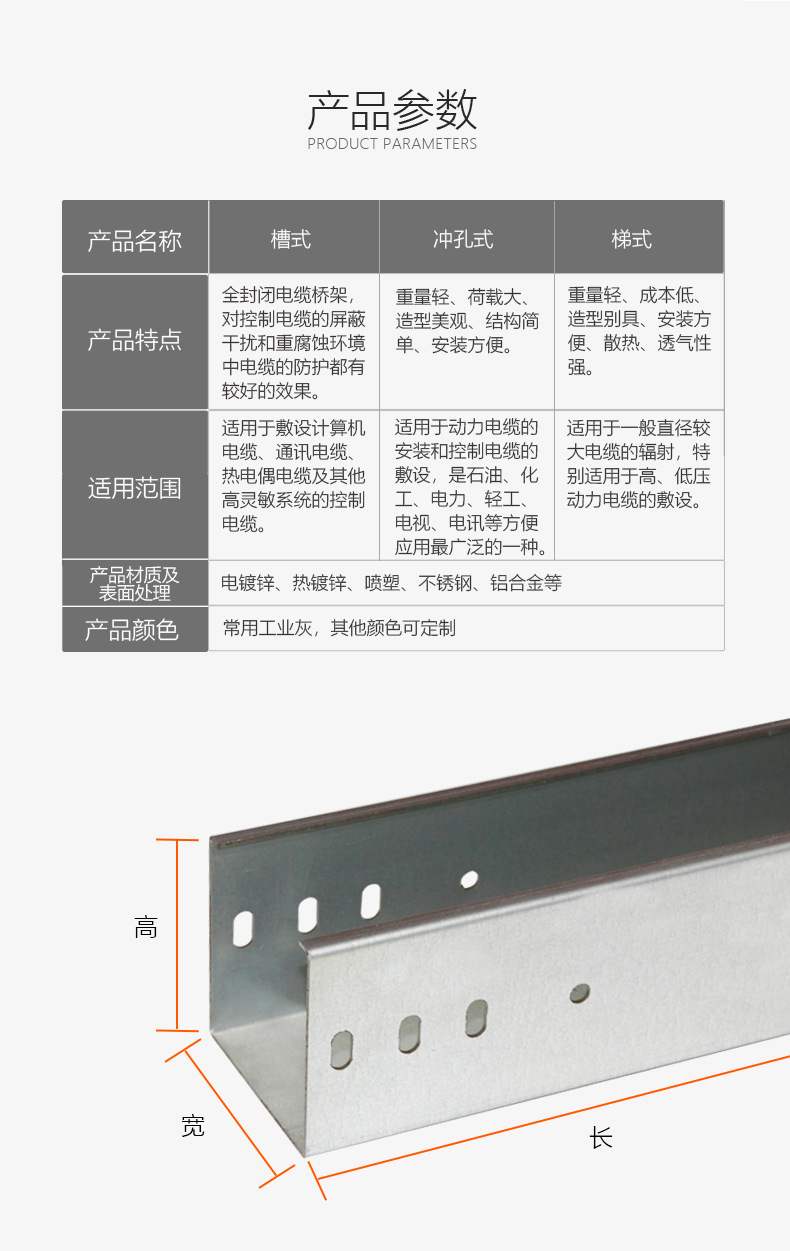 产品参数
PRODUCT PARAMETERS

| 产品名称 | 槽式 | 冲孔式 | 梯式 |
|---|---|---|---|
| 产品特点 | 全封闭电缆桥架，对控制电缆的屏蔽干扰和重腐蚀环境中电缆的防护都有较好的效果。 | 重量轻、荷载大、造型美观、结构简单、安装方便。 | 重量轻、成本低、造型别具、安装方便、散热、透气性强。 |
| 适用范围 | 适用于敷设计算机电缆、通讯电缆、热电偶电缆及其他高灵敏系统的控制电缆。 | 适用于动力电缆的安装和控制电缆的敷设，是石油、化工、电力、轻工、电视、电讯等方便应用最广泛的一种。 | 适用于一般直径较大电缆的辐射，特别适用于高、低压动力电缆的敷设。 |
| 产品材质及表面处理 | 电镀锌、热镀锌、喷塑、不锈钢、铝合金等 | | |
| 产品颜色 | 常用工业灰，其他颜色可定制 | | |

高

宽

长